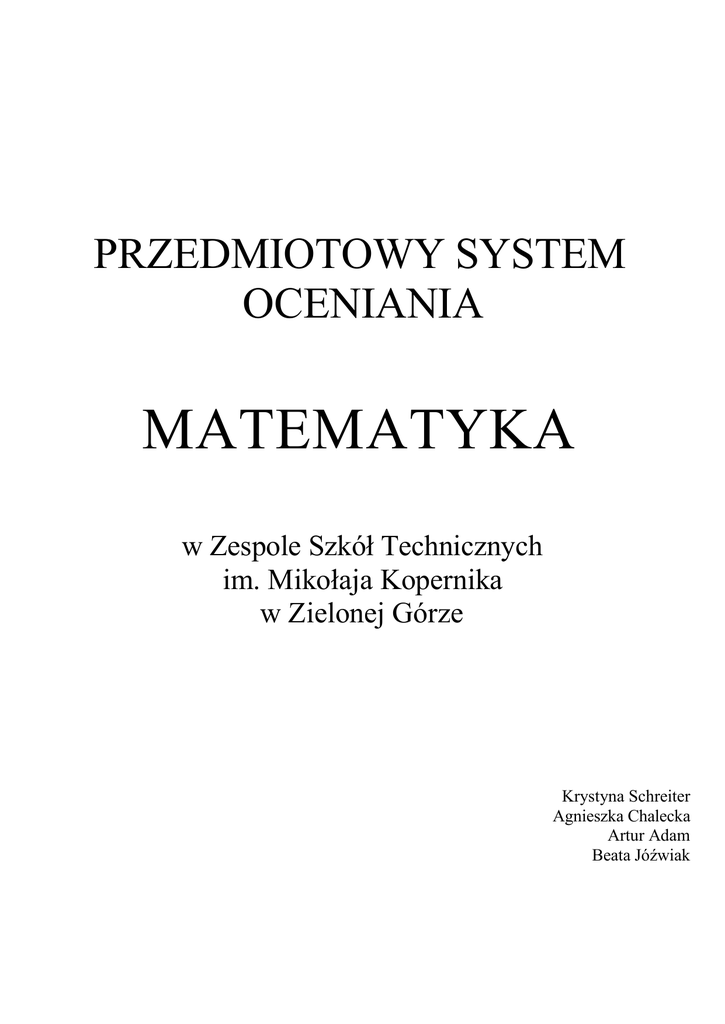 PRZEDMIOTOWY SYSTEM
OCENIANIA

MATEMATYKA

w Zespole Szkół Technicznych
im. Mikołaja Kopernika
w Zielonej Górze

Krystyna Schreiter
Agnieszka Chalecka
Artur Adam
Beata Jóźwiak